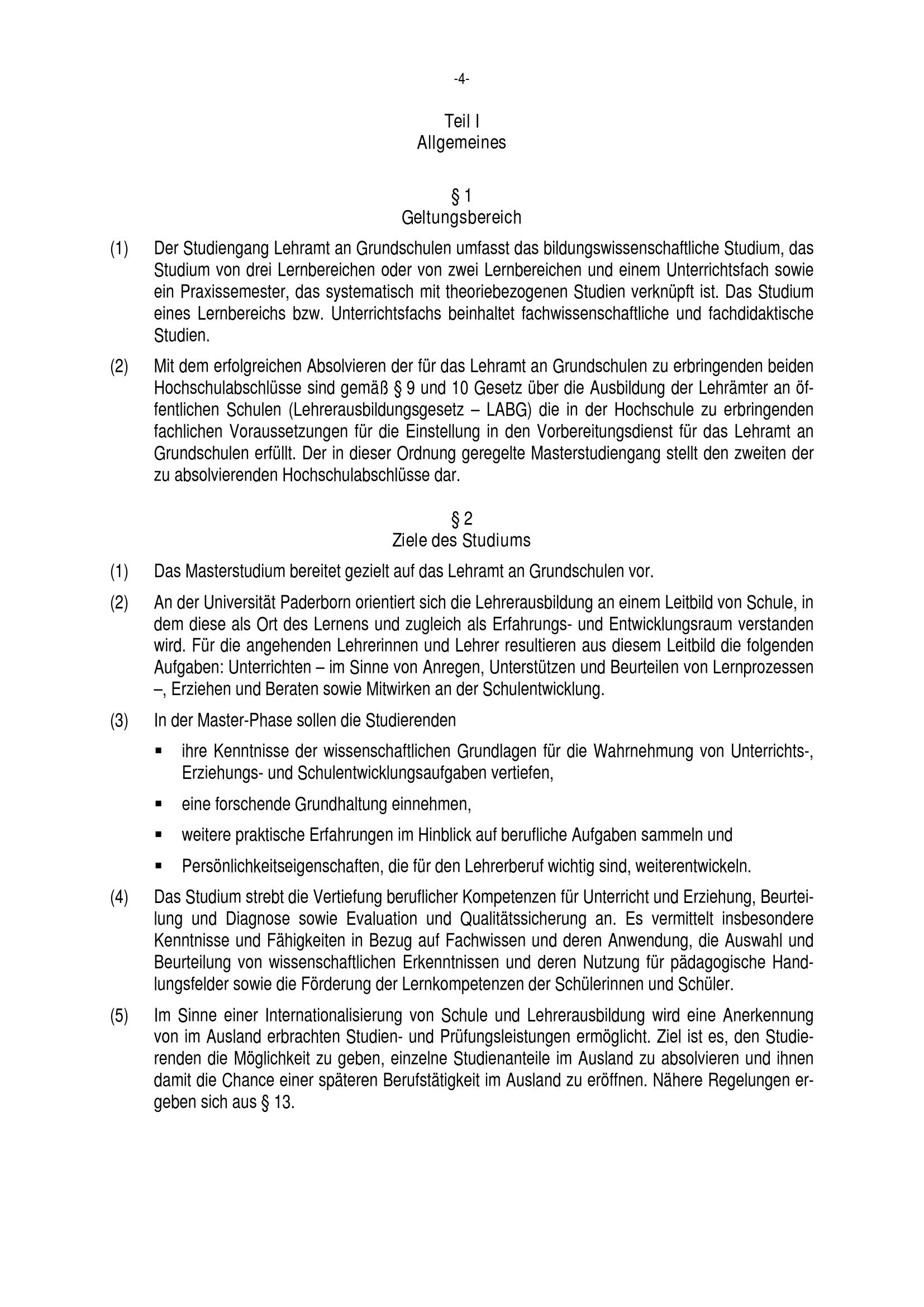 -4-

Teil I
Allgemeines

§ 1
Geltungsbereich

(1) Der Studiengang Lehramt an Grundschulen umfasst das bildungswissenschaftliche Studium, das Studium von drei Lernbereichen oder von zwei Lernbereichen und einem Unterrichtsfach sowie ein Praxissemester, das systematisch mit theoriebezogenen Studien verknüpft ist. Das Studium eines Lernbereichs bzw. Unterrichtsfachs beinhaltet fachwissenschaftliche und fachdidaktische Studien.

(2) Mit dem erfolgreichen Absolvieren der für das Lehramt an Grundschulen zu erbringenden beiden Hochschulabschlüsse sind gemäß § 9 und 10 Gesetz über die Ausbildung der Lehrämter an öffentlichen Schulen (Lehrerausbildungsgesetz – LABG) die in der Hochschule zu erbringenden fachlichen Voraussetzungen für die Einstellung in den Vorbereitungsdienst für das Lehramt an Grundschulen erfüllt. Der in dieser Ordnung geregelte Masterstudiengang stellt den zweiten der zu absolvierenden Hochschulabschlüsse dar.

§ 2
Ziele des Studiums

(1) Das Masterstudium bereitet gezielt auf das Lehramt an Grundschulen vor.

(2) An der Universität Paderborn orientiert sich die Lehrerausbildung an einem Leitbild von Schule, in dem diese als Ort des Lernens und zugleich als Erfahrungs- und Entwicklungsraum verstanden wird. Für die angehenden Lehrerinnen und Lehrer resultieren aus diesem Leitbild die folgenden Aufgaben: Unterrichten – im Sinne von Anregen, Unterstützen und Beurteilen von Lernprozessen –, Erziehen und Beraten sowie Mitwirken an der Schulentwicklung.

(3) In der Master-Phase sollen die Studierenden

▪ ihre Kenntnisse der wissenschaftlichen Grundlagen für die Wahrnehmung von Unterrichts-, Erziehungs- und Schulentwicklungsaufgaben vertiefen,

▪ eine forschende Grundhaltung einnehmen,

▪ weitere praktische Erfahrungen im Hinblick auf berufliche Aufgaben sammeln und

▪ Persönlichkeitseigenschaften, die für den Lehrerberuf wichtig sind, weiterentwickeln.

(4) Das Studium strebt die Vertiefung beruflicher Kompetenzen für Unterricht und Erziehung, Beurteilung und Diagnose sowie Evaluation und Qualitätssicherung an. Es vermittelt insbesondere Kenntnisse und Fähigkeiten in Bezug auf Fachwissen und deren Anwendung, die Auswahl und Beurteilung von wissenschaftlichen Erkenntnissen und deren Nutzung für pädagogische Handlungsfelder sowie die Förderung der Lernkompetenzen der Schülerinnen und Schüler.

(5) Im Sinne einer Internationalisierung von Schule und Lehrerausbildung wird eine Anerkennung von im Ausland erbrachten Studien- und Prüfungsleistungen ermöglicht. Ziel ist es, den Studierenden die Möglichkeit zu geben, einzelne Studienanteile im Ausland zu absolvieren und ihnen damit die Chance einer späteren Berufstätigkeit im Ausland zu eröffnen. Nähere Regelungen ergeben sich aus § 13.